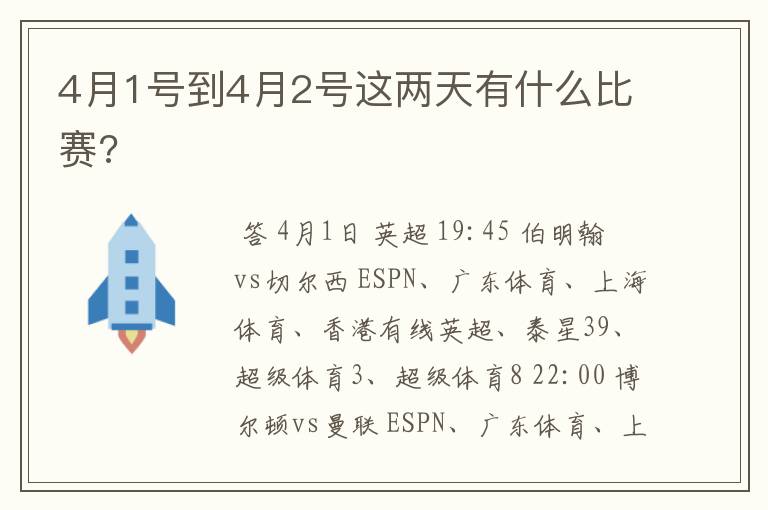 4月1号到4月2号这两天有什么比赛?

答 4月1日 英超 19:45 伯明翰vs切尔西 ESPN、广东体育、上海体育、香港有线英超、泰星39、超级体育3、超级体育8 22:00 博尔顿vs曼联 ESPN、广东体育、上